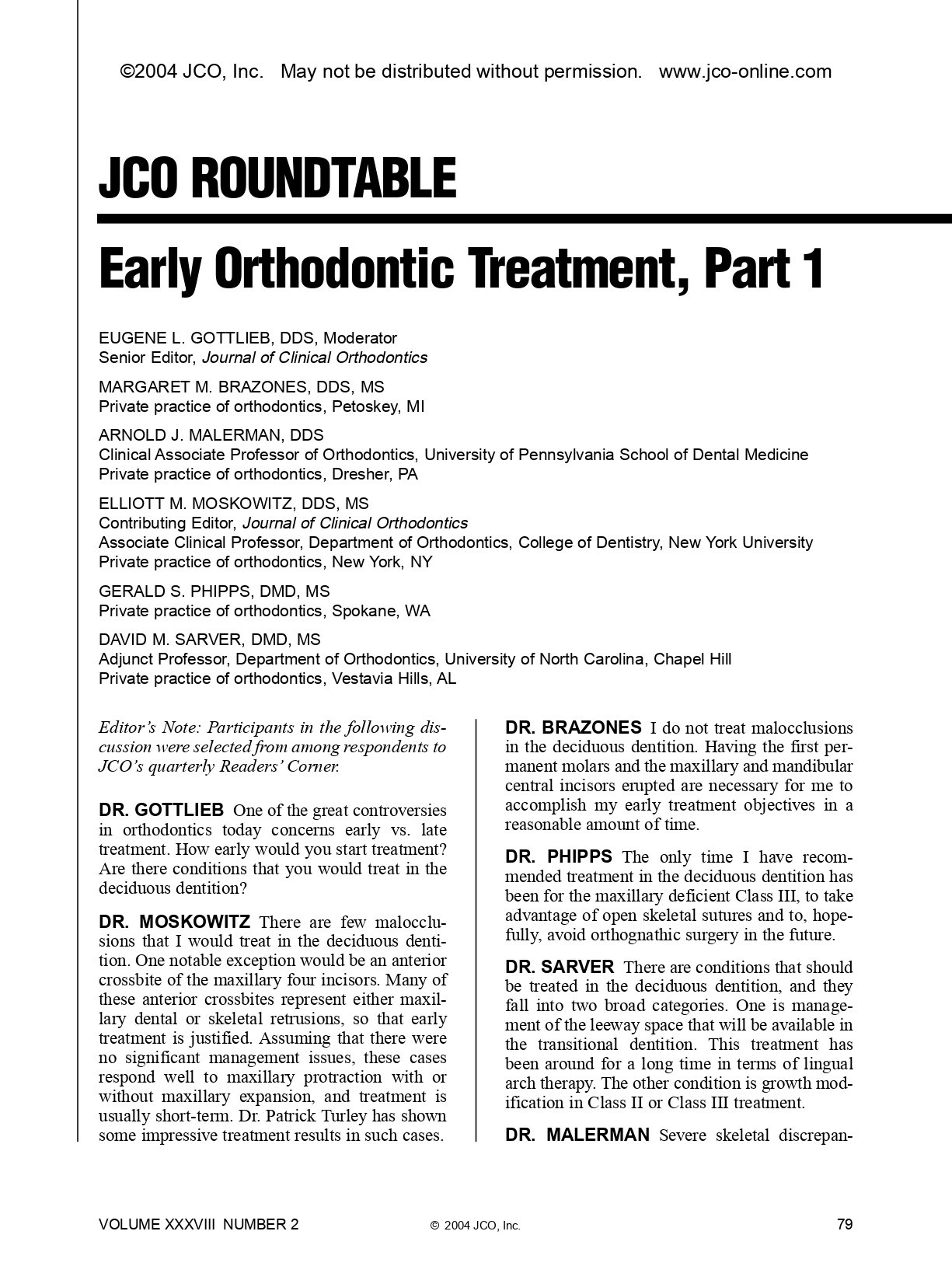 ©2004 JCO, Inc. May not be distributed without permission. www.jco-online.com

JCO ROUNDTABLE

Early Orthodontic Treatment, Part 1

EUGENE L. GOTTLIEB, DDS, Moderator
Senior Editor, Journal of Clinical Orthodontics

MARGARET M. BRAZONES, DDS, MS
Private practice of orthodontics, Petoskey, MI

ARNOLD J. MALERMAN, DDS
Clinical Associate Professor of Orthodontics, University of Pennsylvania School of Dental Medicine
Private practice of orthodontics, Dresher, PA

ELLIOTT M. MOSKOWITZ, DDS, MS
Contributing Editor, Journal of Clinical Orthodontics
Associate Clinical Professor, Department of Orthodontics, College of Dentistry, New York University
Private practice of orthodontics, New York, NY

GERALD S. PHIPPS, DMD, MS
Private practice of orthodontics, Spokane, WA

DAVID M. SARVER, DMD, MS
Adjunct Professor, Department of Orthodontics, University of North Carolina, Chapel Hill
Private practice of orthodontics, Vestavia Hills, AL

Editor's Note: Participants in the following discussion were selected from among respondents to JCO's quarterly Readers' Corner.

DR. GOTTLIEB One of the great controversies in orthodontics today concerns early vs. late treatment. How early would you start treatment? Are there conditions that you would treat in the deciduous dentition?

DR. MOSKOWITZ There are few malocclusions that I would treat in the deciduous dentition. One notable exception would be an anterior crossbite of the maxillary four incisors. Many of these anterior crossbites represent either maxillary dental or skeletal retrusions, so that early treatment is justified. Assuming that there were no significant management issues, these cases respond well to maxillary protraction with or without maxillary expansion, and treatment is usually short-term. Dr. Patrick Turley has shown some impressive treatment results in such cases.

DR. BRAZONES I do not treat malocclusions in the deciduous dentition. Having the first permanent molars and the maxillary and mandibular central incisors erupted are necessary for me to accomplish my early treatment objectives in a reasonable amount of time.

DR. PHIPPS The only time I have recommended treatment in the deciduous dentition has been for the maxillary deficient Class III, to take advantage of open skeletal sutures and to, hopefully, avoid orthognathic surgery in the future.

DR. SARVER There are conditions that should be treated in the deciduous dentition, and they fall into two broad categories. One is management of the leeway space that will be available in the transitional dentition. This treatment has been around for a long time in terms of lingual arch therapy. The other condition is growth modification in Class II or Class III treatment.

DR. MALERMAN Severe skeletal discrepan-

VOLUME XXXVIII NUMBER 2 © 2004 JCO, Inc. 79